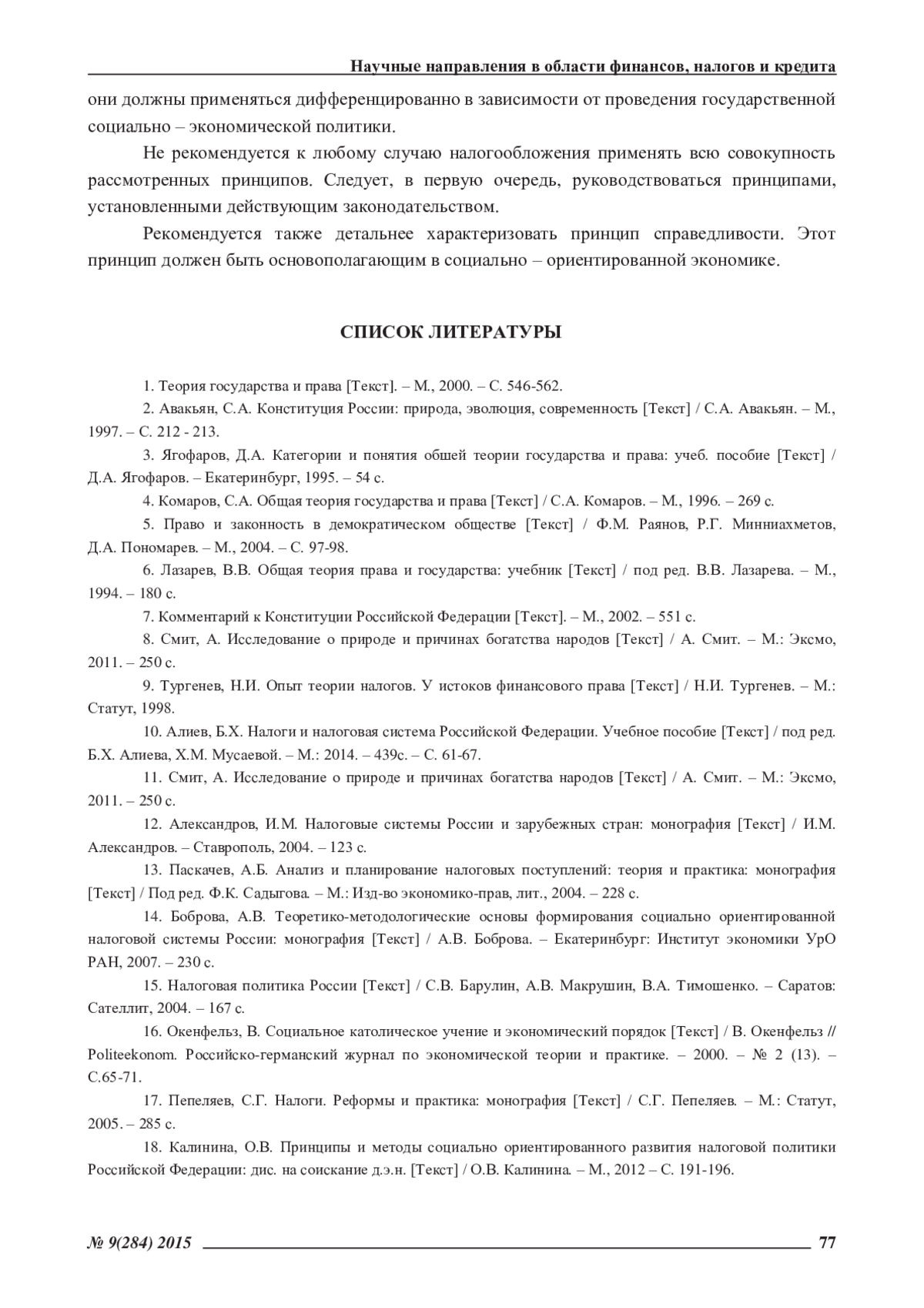 Научные направления в области финансов, налогов и кредита

они должны применяться дифференцированно в зависимости от проведения государственной социально – экономической политики.

Не рекомендуется к любому случаю налогообложения применять всю совокупность рассмотренных принципов. Следует, в первую очередь, руководствоваться принципами, установленными действующим законодательством.

Рекомендуется также детальнее характеризовать принцип справедливости. Этот принцип должен быть основополагающим в социально – ориентированной экономике.

СПИСОК ЛИТЕРАТУРЫ

1. Теория государства и права [Текст]. – М., 2000. – С. 546-562.

2. Авакьян, С.А. Конституция России: природа, эволюция, современность [Текст] / С.А. Авакьян. – М., 1997. – С. 212 - 213.

3. Ягофаров, Д.А. Категории и понятия обшей теории государства и права: учеб. пособие [Текст] / Д.А. Ягофаров. – Екатеринбург, 1995. – 54 с.

4. Комаров, С.А. Общая теория государства и права [Текст] / С.А. Комаров. – М., 1996. – 269 с.

5. Право и законность в демократическом обществе [Текст] / Ф.М. Раянов, Р.Г. Минниахметов, Д.А. Пономарев. – М., 2004. – С. 97-98.

6. Лазарев, В.В. Общая теория права и государства: учебник [Текст] / под ред. В.В. Лазарева. – М., 1994. – 180 с.

7. Комментарий к Конституции Российской Федерации [Текст]. – М., 2002. – 551 с.

8. Смит, А. Исследование о природе и причинах богатства народов [Текст] / А. Смит. – М.: Эксмо, 2011. – 250 с.

9. Тургенев, Н.И. Опыт теории налогов. У истоков финансового права [Текст] / Н.И. Тургенев. – М.: Статут, 1998.

10. Алиев, Б.Х. Налоги и налоговая система Российской Федерации. Учебное пособие [Текст] / под ред. Б.Х. Алиева, Х.М. Мусаевой. – М.: 2014. – 439с. – С. 61-67.

11. Смит, А. Исследование о природе и причинах богатства народов [Текст] / А. Смит. – М.: Эксмо, 2011. – 250 с.

12. Александров, И.М. Налоговые системы России и зарубежных стран: монография [Текст] / И.М. Александров. – Ставрополь, 2004. – 123 с.

13. Паскачев, А.Б. Анализ и планирование налоговых поступлений: теория и практика: монография [Текст] / Под ред. Ф.К. Садыгова. – М.: Изд-во экономико-прав, лит., 2004. – 228 с.

14. Боброва, А.В. Теоретико-методологические основы формирования социально ориентированной налоговой системы России: монография [Текст] / А.В. Боброва. – Екатеринбург: Институт экономики УрО РАН, 2007. – 230 с.

15. Налоговая политика России [Текст] / С.В. Барулин, А.В. Макрушин, В.А. Тимошенко. – Саратов: Сателлит, 2004. – 167 с.

16. Окенфельз, В. Социальное католическое учение и экономический порядок [Текст] / В. Окенфельз // Politeekonom. Российско-германский журнал по экономической теории и практике. – 2000. – № 2 (13). – С.65-71.

17. Пепеляев, С.Г. Налоги. Реформы и практика: монография [Текст] / С.Г. Пепеляев. – М.: Статут, 2005. – 285 с.

18. Калинина, О.В. Принципы и методы социально ориентированного развития налоговой политики Российской Федерации: дис. на соискание д.э.н. [Текст] / О.В. Калинина. – М., 2012 – С. 191-196.

№ 9(284) 2015 77